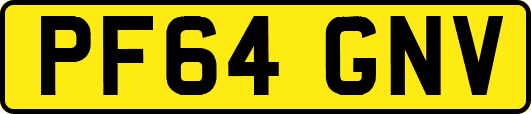 PF64 GNV